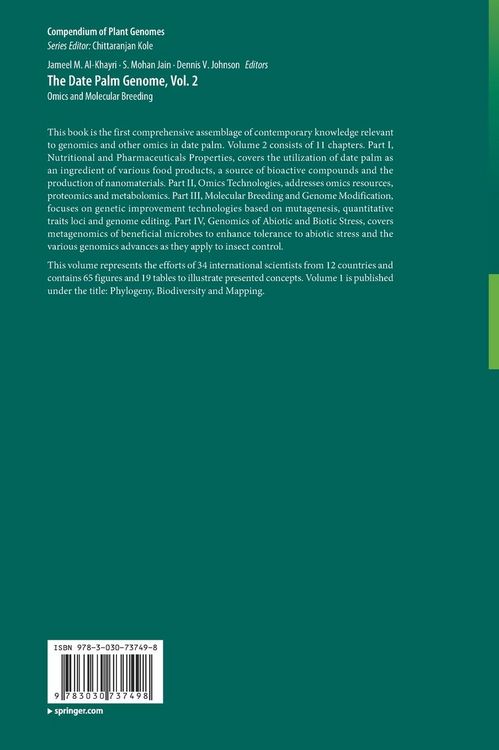 Compendium of Plant Genomes
Series Editor: Chittaranjan Kole

Jameel M. Al-Khayri · S. Mohan Jain · Dennis V. Johnson Editors

The Date Palm Genome, Vol. 2

Omics and Molecular Breeding

This book is the first comprehensive assemblage of contemporary knowledge relevant to genomics and other omics in date palm. Volume 2 consists of 11 chapters. Part I, Nutritional and Pharmaceuticals Properties, covers the utilization of date palm as an ingredient of various food products, a source of bioactive compounds and the production of nanomaterials. Part II, Omics Technologies, addresses omics resources, proteomics and metabolomics. Part III, Molecular Breeding and Genome Modification, focuses on genetic improvement technologies based on mutagenesis, quantitative traits loci and genome editing. Part IV, Genomics of Abiotic and Biotic Stress, covers metagenomics of beneficial microbes to enhance tolerance to abiotic stress and the various genomics advances as they apply to insect control.

This volume represents the efforts of 34 international scientists from 12 countries and contains 65 figures and 19 tables to illustrate presented concepts. Volume 1 is published under the title: Phylogeny, Biodiversity and Mapping.

ISBN 978-3-030-73749-8

9 783030 737498

▸ springer.com